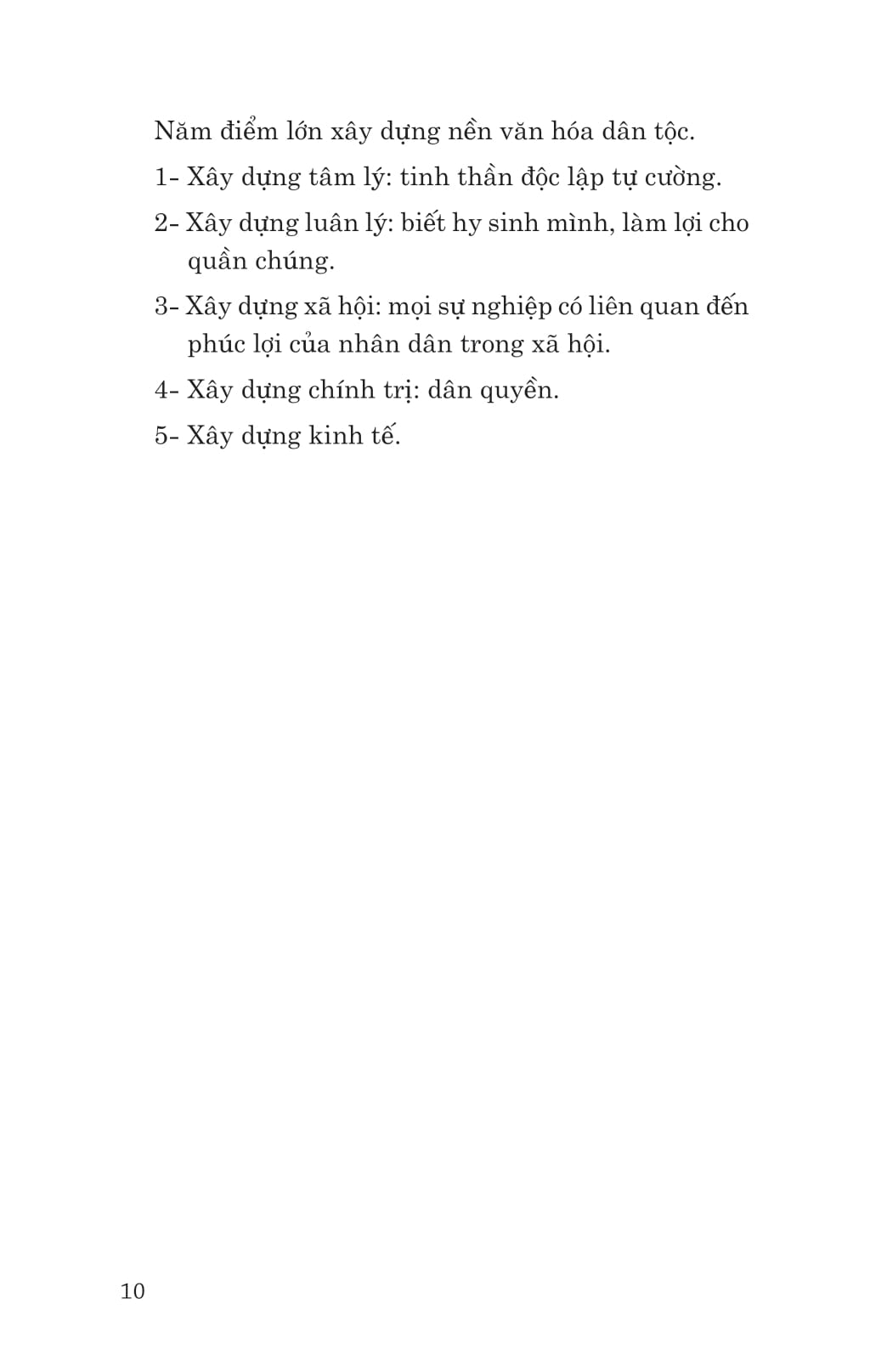 Năm điểm lớn xây dựng nền văn hóa dân tộc.

1- Xây dựng tâm lý: tinh thần độc lập tự cường.

2- Xây dựng luân lý: biết hy sinh mình, làm lợi cho quần chúng.

3- Xây dựng xã hội: mọi sự nghiệp có liên quan đến phúc lợi của nhân dân trong xã hội.

4- Xây dựng chính trị: dân quyền.

5- Xây dựng kinh tế.

10